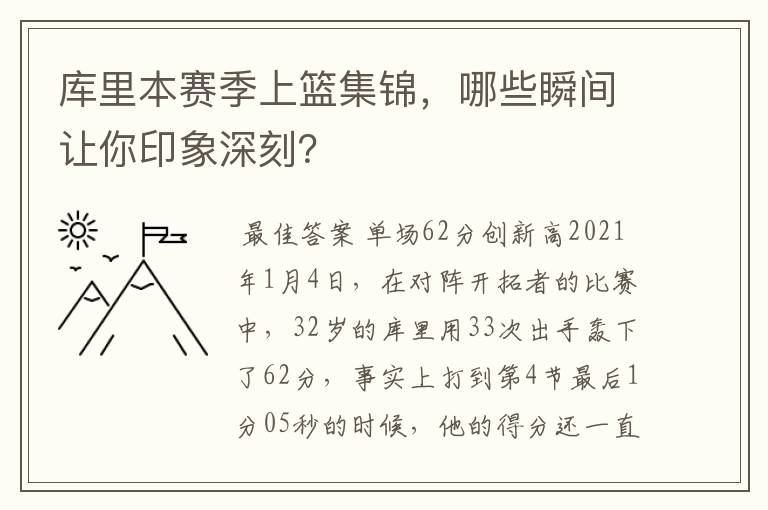 库里本赛季上篮集锦，哪些瞬间让你印象深刻？

最佳答案 单场62分创新高2021年1月4日，在对阵开拓者的比赛中，32岁的库里用33次出手轰下了62分，事实上打到第4节最后1分05秒的时候，他的得分还一直